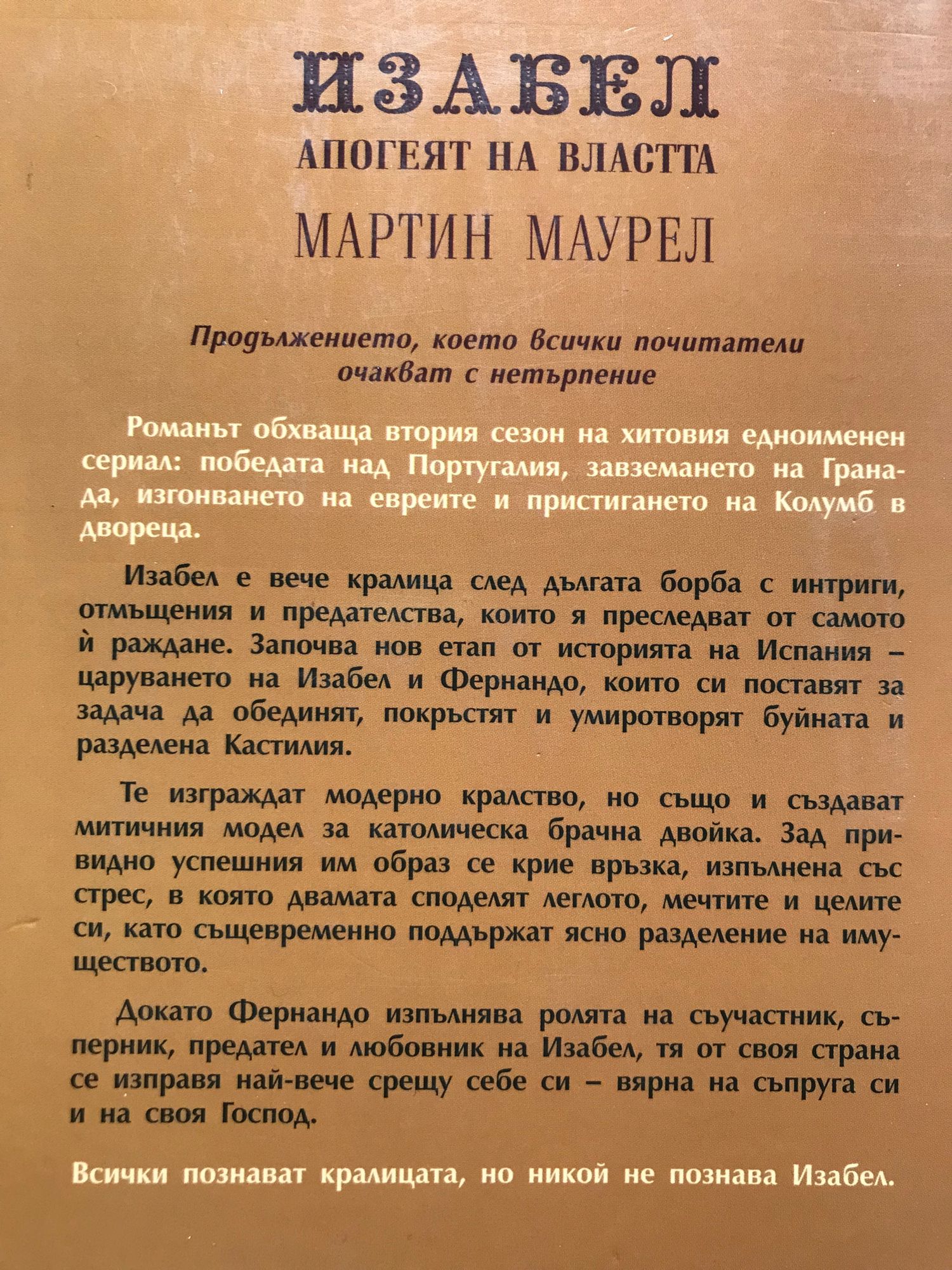 ИЗАБЕЛ
АПОГЕЯТ НА ВЛАСТТА
МАРТИН МАУРЕЛ

Продължението, което всички почитатели очакват с нетърпение

Романът обхваща втория сезон на хитовия едноименен сериал: победата над Португалия, завземането на Гранада, изгонването на евреите и пристигането на Колумб в двореца.

Изабел е вече кралица след дългата борба с интриги, отмъщения и предателства, които я преследват от самото ѝ раждане. Започва нов етап от историята на Испания – царуването на Изабел и Фернандо, които си поставят за задача да обединят, покръстят и умиротворят буйната и разделена Кастилия.

Те изграждат модерно кралство, но също и създават митичния модел за католическа брачна двойка. Зад привидно успешния им образ се крие връзка, изпълнена със стрес, в която двамата споделят леглото, мечтите и целите си, като същевременно поддържат ясно разделение на имуществото.

Докато Фернандо изпълнява ролята на съучастник, съперник, предател и любовник на Изабел, тя от своя страна се изправя най-вече срещу себе си – вярна на съпруга си и на своя Господ.

Всички познават кралицата, но никой не познава Изабел.